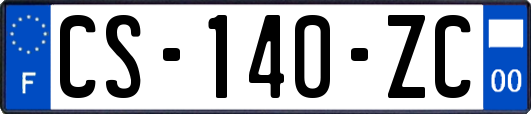 F
CS-140-ZC
00